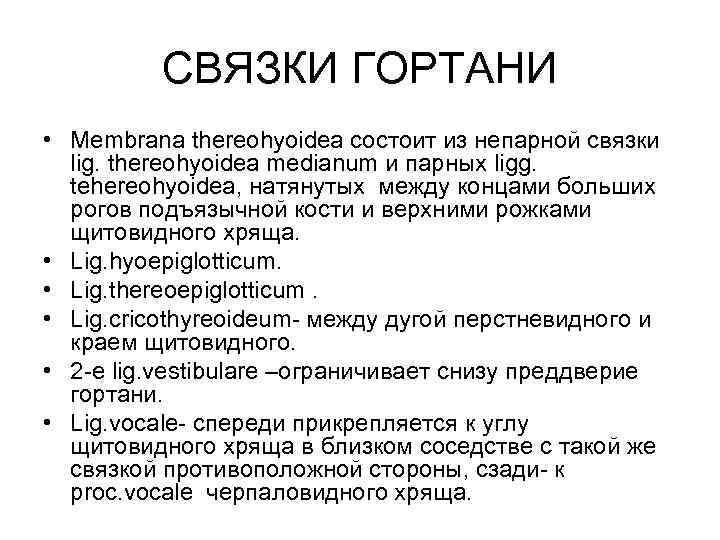 СВЯЗКИ ГОРТАНИ

• Membrana thereohyoidea состоит из непарной связки lig. thereohyoidea medianum и парных ligg. tehereohyoidea, натянутых между концами больших рогов подъязычной кости и верхними рожками щитовидного хряща.
• Lig.hyoepiglotticum.
• Lig.thereoepiglotticum .
• Lig.cricothyreoideum- между дугой перстневидного и краем щитовидного.
• 2-е lig.vestibulare –ограничивает снизу преддверие гортани.
• Lig.vocale- спереди прикрепляется к углу щитовидного хряща в близком соседстве с такой же связкой противоположной стороны, сзади- к proc.vocale черпаловидного хряща.